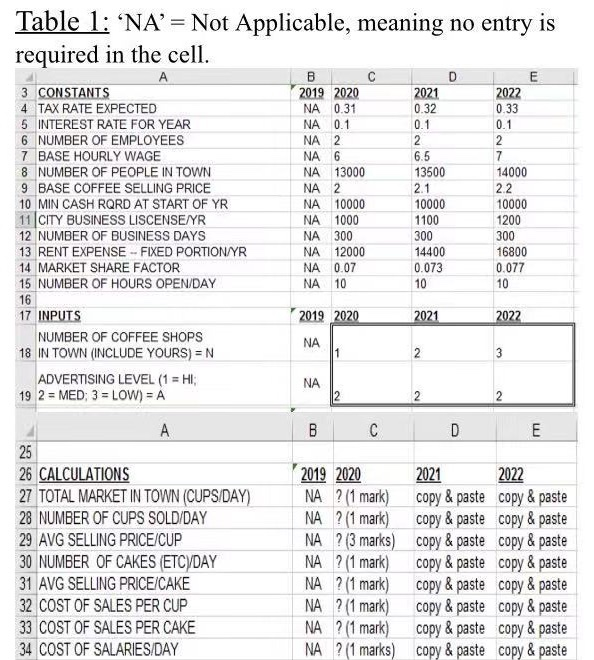 Table 1: 'NA' = Not Applicable, meaning no entry is required in the cell.

| | A | B | C | D | E |
|---|---|---|---|---|---|
| 3 | CONSTANTS | 2019 | 2020 | 2021 | 2022 |
| 4 | TAX RATE EXPECTED | NA | 0.31 | 0.32 | 0.33 |
| 5 | INTEREST RATE FOR YEAR | NA | 0.1 | 0.1 | 0.1 |
| 6 | NUMBER OF EMPLOYEES | NA | 2 | 2 | 2 |
| 7 | BASE HOURLY WAGE | NA | 6 | 6.5 | 7 |
| 8 | NUMBER OF PEOPLE IN TOWN | NA | 13000 | 13500 | 14000 |
| 9 | BASE COFFEE SELLING PRICE | NA | 2 | 2.1 | 2.2 |
| 10 | MIN CASH RQRD AT START OF YR | NA | 10000 | 10000 | 10000 |
| 11 | CITY BUSINESS LISCENSE/YR | NA | 1000 | 1100 | 1200 |
| 12 | NUMBER OF BUSINESS DAYS | NA | 300 | 300 | 300 |
| 13 | RENT EXPENSE -- FIXED PORTION/YR | NA | 12000 | 14400 | 16800 |
| 14 | MARKET SHARE FACTOR | NA | 0.07 | 0.073 | 0.077 |
| 15 | NUMBER OF HOURS OPEN/DAY | NA | 10 | 10 | 10 |
| 16 | | | | | |
| 17 | INPUTS | 2019 | 2020 | 2021 | 2022 |
| 18 | NUMBER OF COFFEE SHOPS IN TOWN (INCLUDE YOURS) = N | NA | 1 | 2 | 3 |
| 19 | ADVERTISING LEVEL (1 = HI; 2 = MED; 3 = LOW) = A | NA | 2 | 2 | 2 |

| | A | B | C | D | E |
|---|---|---|---|---|---|
| 25 | | | | | |
| 26 | CALCULATIONS | 2019 | 2020 | 2021 | 2022 |
| 27 | TOTAL MARKET IN TOWN (CUPS/DAY) | NA | ? (1 mark) | copy & paste | copy & paste |
| 28 | NUMBER OF CUPS SOLD/DAY | NA | ? (1 mark) | copy & paste | copy & paste |
| 29 | AVG SELLING PRICE/CUP | NA | ? (3 marks) | copy & paste | copy & paste |
| 30 | NUMBER OF CAKES (ETC)/DAY | NA | ? (1 mark) | copy & paste | copy & paste |
| 31 | AVG SELLING PRICE/CAKE | NA | ? (1 mark) | copy & paste | copy & paste |
| 32 | COST OF SALES PER CUP | NA | ? (1 mark) | copy & paste | copy & paste |
| 33 | COST OF SALES PER CAKE | NA | ? (1 mark) | copy & paste | copy & paste |
| 34 | COST OF SALARIES/DAY | NA | ? (1 marks) | copy & paste | copy & paste |